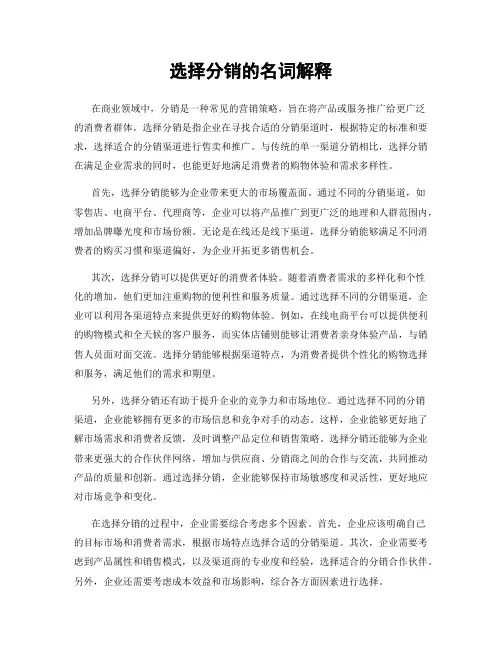 选择分销的名词解释

在商业领域中，分销是一种常见的营销策略，旨在将产品或服务推广给更广泛的消费者群体。选择分销是指企业在寻找合适的分销渠道时，根据特定的标准和要求，选择适合的分销渠道进行售卖和推广。与传统的单一渠道分销相比，选择分销在满足企业需求的同时，也能更好地满足消费者的购物体验和需求多样性。

首先，选择分销能够为企业带来更大的市场覆盖面。通过不同的分销渠道，如零售店、电商平台、代理商等，企业可以将产品推广到更广泛的地理和人群范围内，增加品牌曝光度和市场份额。无论是在线还是线下渠道，选择分销能够满足不同消费者的购买习惯和渠道偏好，为企业开拓更多销售机会。

其次，选择分销可以提供更好的消费者体验。随着消费者需求的多样化和个性化的增加，他们更加注重购物的便利性和服务质量。通过选择不同的分销渠道，企业可以利用各渠道特点来提供更好的购物体验。例如，在线电商平台可以提供便利的购物模式和全天候的客户服务，而实体店铺则能够让消费者亲身体验产品，与销售人员面对面交流。选择分销能够根据渠道特点，为消费者提供个性化的购物选择和服务，满足他们的需求和期望。

另外，选择分销还有助于提升企业的竞争力和市场地位。通过选择不同的分销渠道，企业能够拥有更多的市场信息和竞争对手的动态。这样，企业能够更好地了解市场需求和消费者反馈，及时调整产品定位和销售策略。选择分销还能够为企业带来更强大的合作伙伴网络，增加与供应商、分销商之间的合作与交流，共同推动产品的质量和创新。通过选择分销，企业能够保持市场敏感度和灵活性，更好地应对市场竞争和变化。

在选择分销的过程中，企业需要综合考虑多个因素。首先，企业应该明确自己的目标市场和消费者需求，根据市场特点选择合适的分销渠道。其次，企业需要考虑到产品属性和销售模式，以及渠道商的专业度和经验，选择适合的分销合作伙伴。另外，企业还需要考虑成本效益和市场影响，综合各方面因素进行选择。